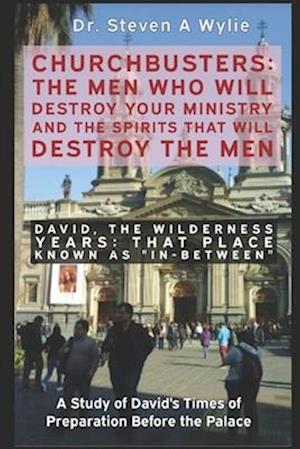 Dr. Steven A Wylie

CHURCHBUSTERS: THE MEN WHO WILL DESTROY YOUR MINISTRY AND THE SPIRITS THAT WILL DESTROY THE MEN

DAVID, THE WILDERNESS YEARS: THAT PLACE KNOWN AS "IN-BETWEEN"

A Study of David's Times of Preparation Before the Palace